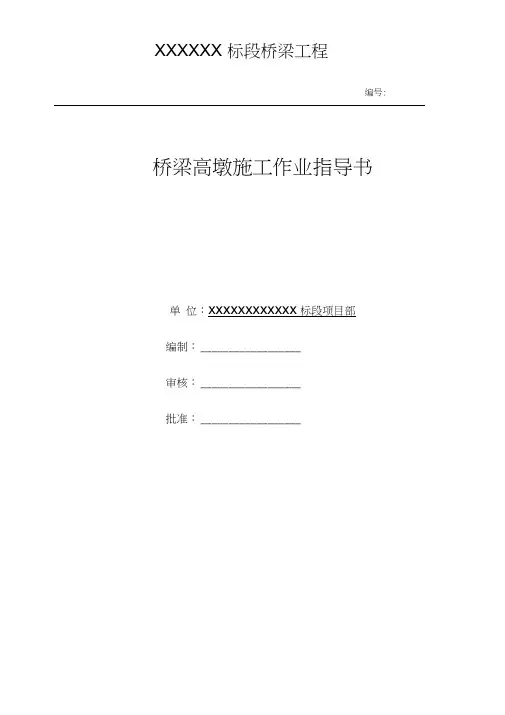 XXXXXX 标段桥梁工程

编号:

桥梁高墩施工作业指导书

单 位：XXXXXXXXXXXX 标段项目部

编制：________________

审核：________________

批准：________________